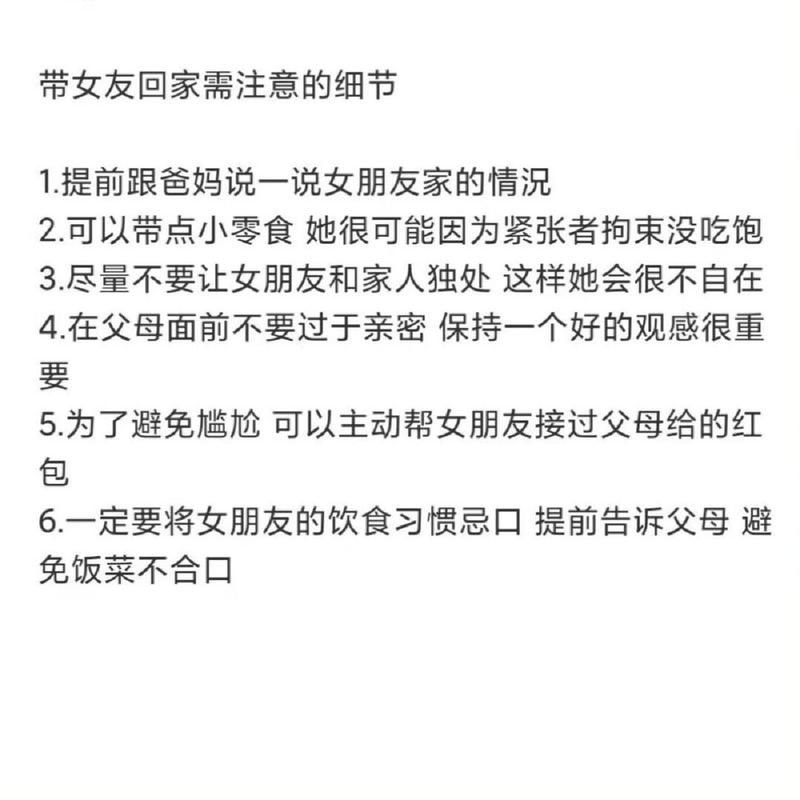 带女友回家需注意的细节

1.提前跟爸妈说一说女朋友家的情况
2.可以带点小零食 她很可能因为紧张者拘束没吃饱
3.尽量不要让女朋友和家人独处 这样她会很不自在
4.在父母面前不要过于亲密 保持一个好的观感很重要
5.为了避免尴尬 可以主动帮女朋友接过父母给的红包
6.一定要将女朋友的饮食习惯忌口 提前告诉父母 避免饭菜不合口